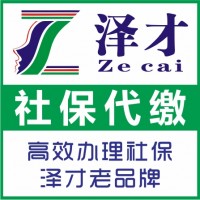 泽才
Ze cai

社保代缴

高效办理社保
泽才老品牌